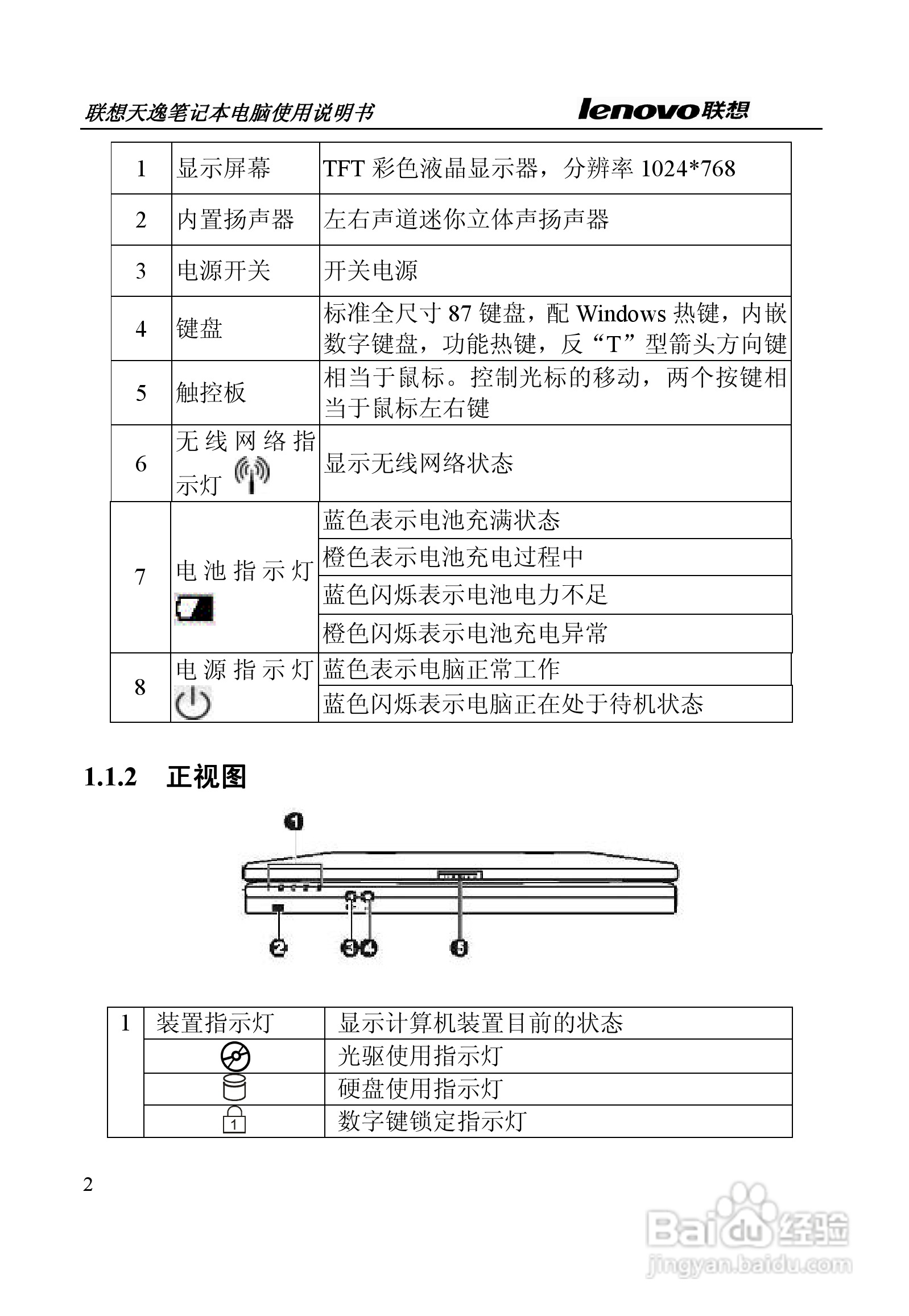 联想天逸笔记本电脑使用说明书　lenovo联想

| 1 | 显示屏幕 | TFT 彩色液晶显示器，分辨率 1024*768 |
|---|---|---|
| 2 | 内置扬声器 | 左右声道迷你立体声扬声器 |
| 3 | 电源开关 | 开关电源 |
| 4 | 键盘 | 标准全尺寸 87 键盘，配 Windows 热键，内嵌数字键盘，功能热键，反“T”型箭头方向键 |
| 5 | 触控板 | 相当于鼠标。控制光标的移动，两个按键相当于鼠标左右键 |
| 6 | 无线网络指示灯 | 显示无线网络状态 |
| 7 | 电池指示灯 | 蓝色表示电池充满状态 |
| | | 橙色表示电池充电过程中 |
| | | 蓝色闪烁表示电池电力不足 |
| | | 橙色闪烁表示电池充电异常 |
| 8 | 电源指示灯 | 蓝色表示电脑正常工作 |
| | | 蓝色闪烁表示电脑正在处于待机状态 |

1.1.2　正视图

1
2 3 4 5

| 1 | 装置指示灯 | 显示计算机装置目前的状态 |
|---|---|---|
| | | 光驱使用指示灯 |
| | | 硬盘使用指示灯 |
| | 1 | 数字键锁定指示灯 |

2

Baidu经验
jingyan.baidu.com